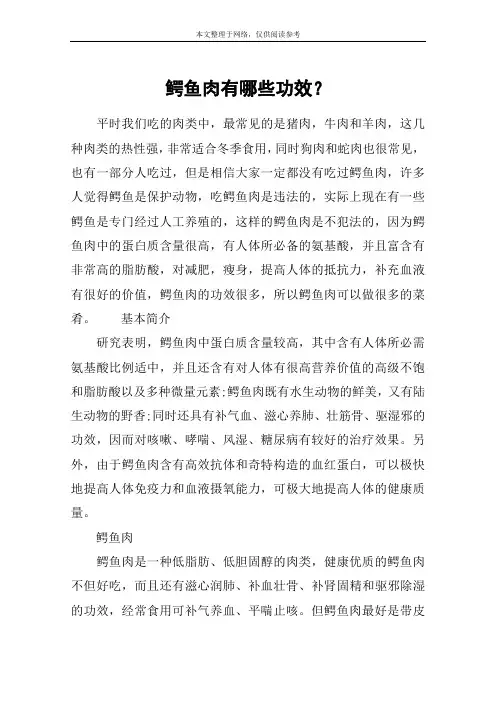 本文整理于网络，仅供阅读参考

鳄鱼肉有哪些功效？

平时我们吃的肉类中，最常见的是猪肉，牛肉和羊肉，这几种肉类的热性强，非常适合冬季食用，同时狗肉和蛇肉也很常见，也有一部分人吃过，但是相信大家一定都没有吃过鳄鱼肉，许多人觉得鳄鱼是保护动物，吃鳄鱼肉是违法的，实际上现在有一些鳄鱼是专门经过人工养殖的，这样的鳄鱼肉是不犯法的，因为鳄鱼肉中的蛋白质含量很高，有人体所必备的氨基酸，并且富含有非常高的脂肪酸，对减肥，瘦身，提高人体的抵抗力，补充血液有很好的价值，鳄鱼肉的功效很多，所以鳄鱼肉可以做很多的菜肴。　　基本简介

研究表明，鳄鱼肉中蛋白质含量较高，其中含有人体所必需氨基酸比例适中，并且还含有对人体有很高营养价值的高级不饱和脂肪酸以及多种微量元素;鳄鱼肉既有水生动物的鲜美，又有陆生动物的野香;同时还具有补气血、滋心养肺、壮筋骨、驱湿邪的功效，因而对咳嗽、哮喘、风湿、糖尿病有较好的治疗效果。另外，由于鳄鱼肉含有高效抗体和奇特构造的血红蛋白，可以极快地提高人体免疫力和血液摄氧能力，可极大地提高人体的健康质量。

鳄鱼肉

鳄鱼肉是一种低脂肪、低胆固醇的肉类，健康优质的鳄鱼肉不但好吃，而且还有滋心润肺、补血壮骨、补肾固精和驱邪除湿的功效，经常食用可补气养血、平喘止咳。但鳄鱼肉最好是带皮